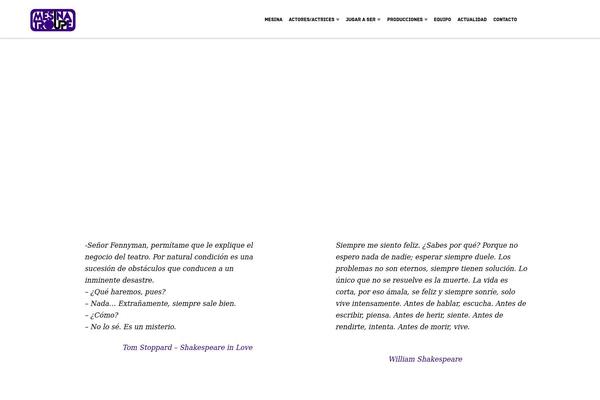 MESINA TROUPE

MESINA ACTORES/ACTRICES JUGAR A SER PRODUCCIONES EQUIPO ACTUALIDAD CONTACTO

-Señor Fennyman, permítame que le explique el negocio del teatro. Por natural condición es una sucesión de obstáculos que conducen a un inminente desastre.
– ¿Qué haremos, pues?
– Nada… Extrañamente, siempre sale bien.
– ¿Cómo?
– No lo sé. Es un misterio.

Tom Stoppard – Shakespeare in Love

Siempre me siento feliz. ¿Sabes por qué? Porque no espero nada de nadie; esperar siempre duele. Los problemas no son eternos, siempre tienen solución. Lo único que no se resuelve es la muerte. La vida es corta, por eso ámala, se feliz y siempre sonríe, solo vive intensamente. Antes de hablar, escucha. Antes de escribir, piensa. Antes de herir, siente. Antes de rendirte, intenta. Antes de morir, vive.

William Shakespeare